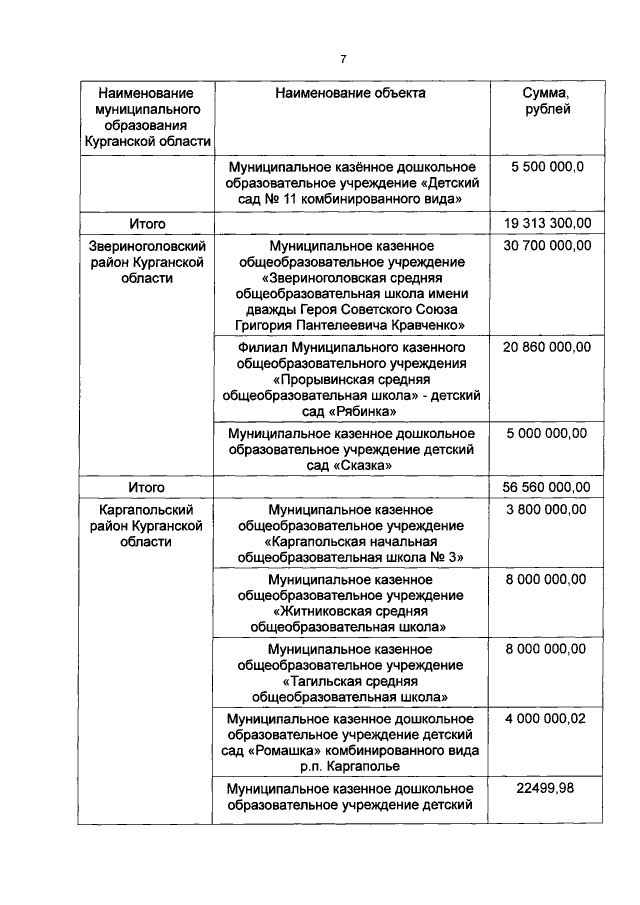 7

| Наименование муниципального образования Курганской области | Наименование объекта | Сумма, рублей |
|---|---|---|
| | Муниципальное казённое дошкольное образовательное учреждение «Детский сад № 11 комбинированного вида» | 5 500 000,0 |
| Итого | | 19 313 300,00 |
| Звериноголовский район Курганской области | Муниципальное казенное общеобразовательное учреждение «Звериноголовская средняя общеобразовательная школа имени дважды Героя Советского Союза Григория Пантелеевича Кравченко» | 30 700 000,00 |
| | Филиал Муниципального казенного общеобразовательного учреждения «Прорывинская средняя общеобразовательная школа» - детский сад «Рябинка» | 20 860 000,00 |
| | Муниципальное казенное дошкольное образовательное учреждение детский сад «Сказка» | 5 000 000,00 |
| Итого | | 56 560 000,00 |
| Каргапольский район Курганской области | Муниципальное казенное общеобразовательное учреждение «Каргапольская начальная общеобразовательная школа № 3» | 3 800 000,00 |
| | Муниципальное казенное общеобразовательное учреждение «Житниковская средняя общеобразовательная школа» | 8 000 000,00 |
| | Муниципальное казенное общеобразовательное учреждение «Тагильская средняя общеобразовательная школа» | 8 000 000,00 |
| | Муниципальное казенное дошкольное образовательное учреждение детский сад «Ромашка» комбинированного вида р.п. Каргаполье | 4 000 000,02 |
| | Муниципальное казенное дошкольное образовательное учреждение детский | 22499,98 |